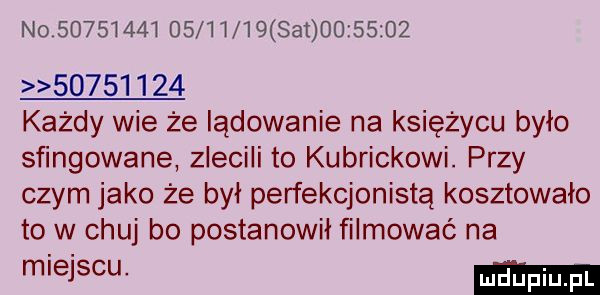 No.50751441 05/11/19(Sat)00:55:02

>>50751124
Każdy wie że lądowanie na księżycu było sfingowane, zlecili to Kubrickowi. Przy czym jako że był perfekcjonistą kosztowało to w chuj bo postanowił filmować na miejscu.

mdupiu.pl